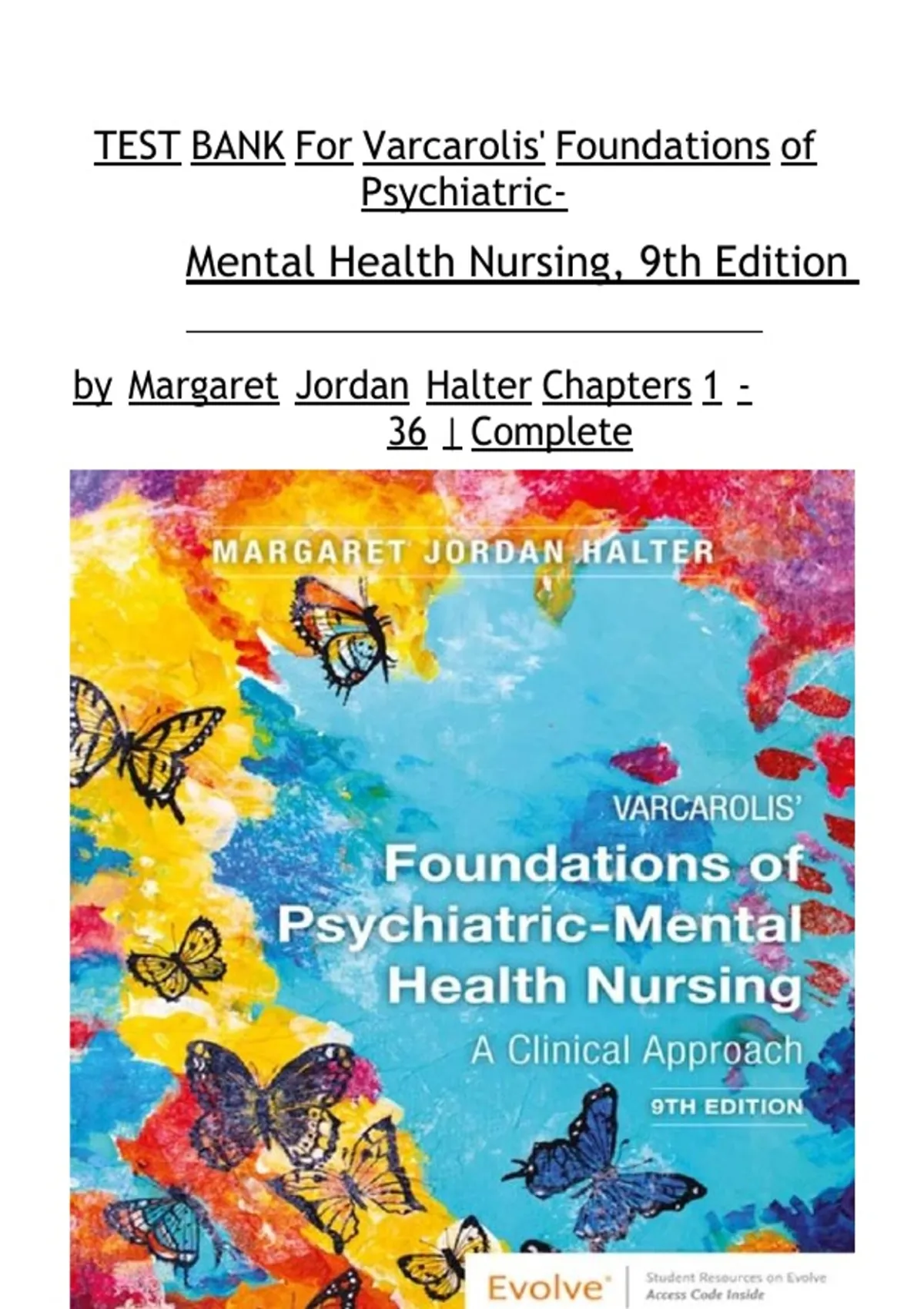 TEST BANK For Varcarolis' Foundations of Psychiatric-

Mental Health Nursing, 9th Edition

by Margaret Jordan Halter Chapters 1 - 36 | Complete

MARGARET JORDAN HALTER

VARCAROLIS'
Foundations of Psychiatric-Mental Health Nursing
A Clinical Approach
9TH EDITION

Evolve
Student Resources on Evolve
Access Code Inside